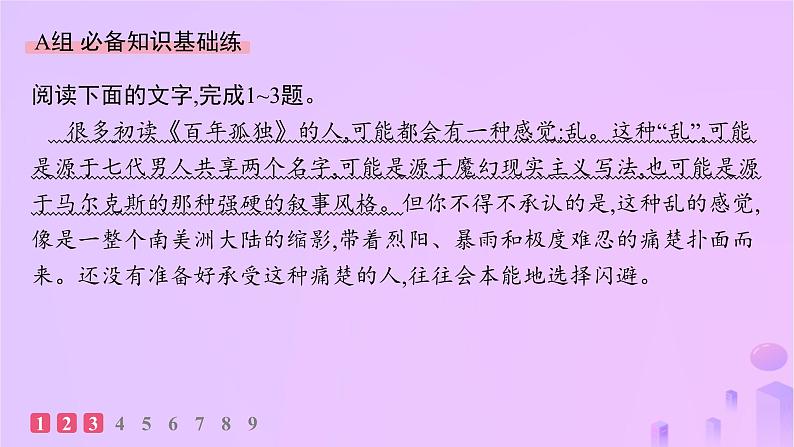 A组 必备知识基础练

阅读下面的文字,完成1~3题。

很多初读《百年孤独》的人,可能都会有一种感觉:乱。这种“乱”,可能是源于七代男人共享两个名字,可能是源于魔幻现实主义写法,也可能是源于马尔克斯的那种强硬的叙事风格。但你不得不承认的是,这种乱的感觉,像是一整个南美洲大陆的缩影,带着烈阳、暴雨和极度难忍的痛楚扑面而来。还没有准备好承受这种痛楚的人,往往会本能地选择闪避。

1 2 3 4 5 6 7 8 9